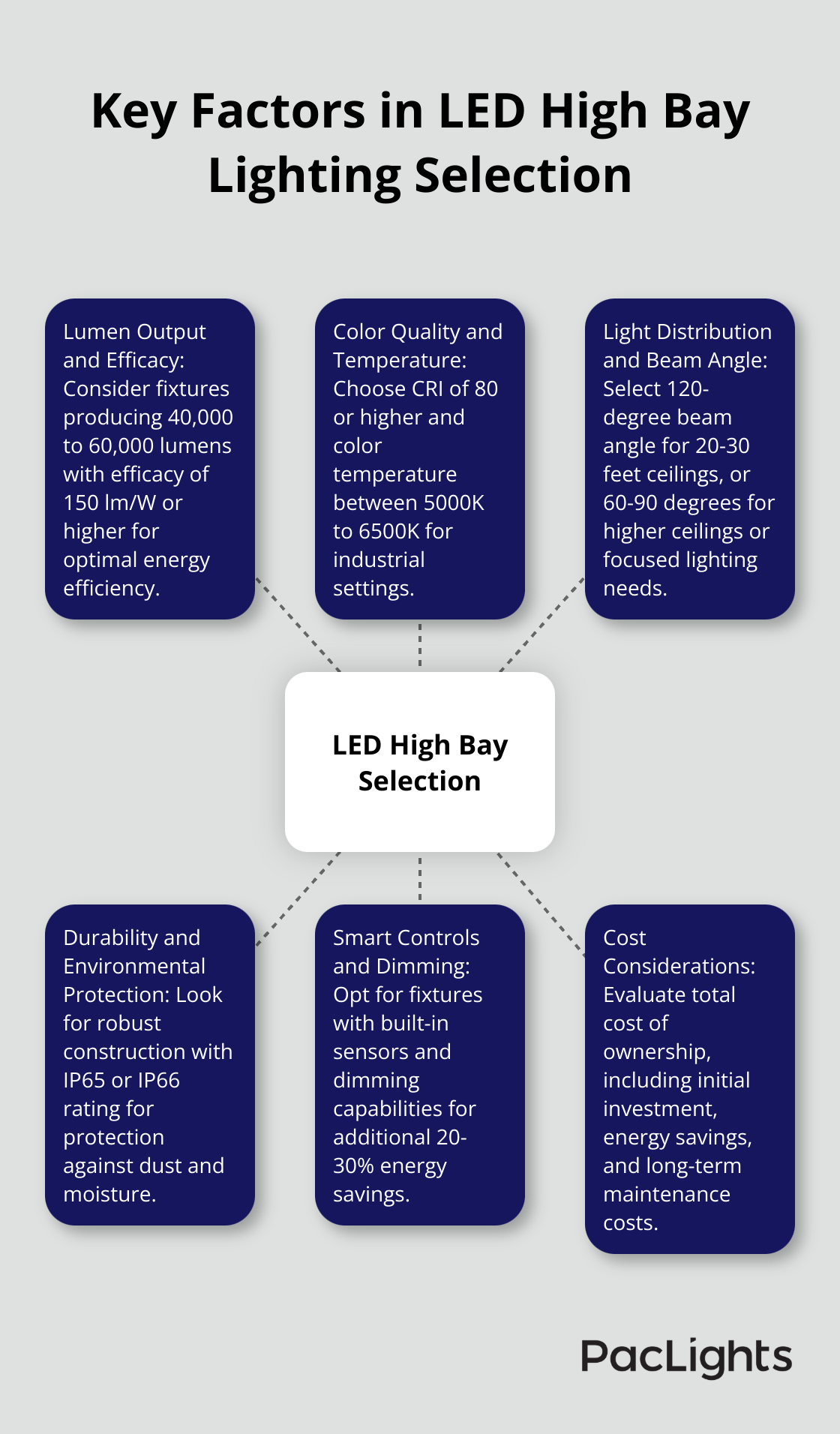 Key Factors in LED High Bay Lighting Selection

Lumen Output and Efficacy: Consider fixtures producing 40,000 to 60,000 lumens with efficacy of 150 lm/W or higher for optimal energy efficiency.

Color Quality and Temperature: Choose CRI of 80 or higher and color temperature between 5000K to 6500K for industrial settings.

Light Distribution and Beam Angle: Select 120-degree beam angle for 20-30 feet ceilings, or 60-90 degrees for higher ceilings or focused lighting needs.

LED High Bay Selection

Durability and Environmental Protection: Look for robust construction with IP65 or IP66 rating for protection against dust and moisture.

Smart Controls and Dimming: Opt for fixtures with built-in sensors and dimming capabilities for additional 20-30% energy savings.

Cost Considerations: Evaluate total cost of ownership, including initial investment, energy savings, and long-term maintenance costs.

PacLights